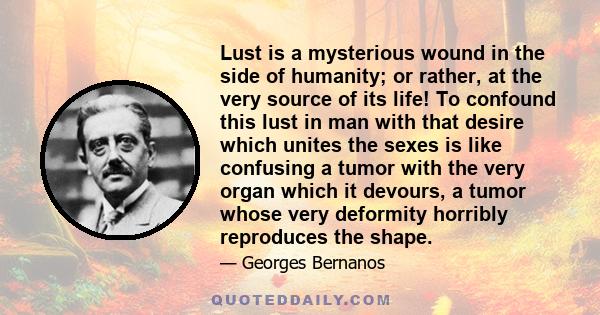 Lust is a mysterious wound in the side of humanity; or rather, at the very source of its life! To confound this lust in man with that desire which unites the sexes is like confusing a tumor with the very organ which it devours, a tumor whose very deformity horribly reproduces the shape.

— Georges Bernanos

QUOTEDDAILY.COM